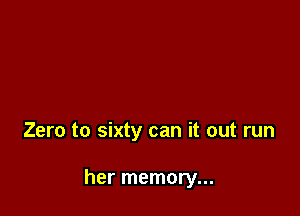 Zero to sixty can it out run

her memory...